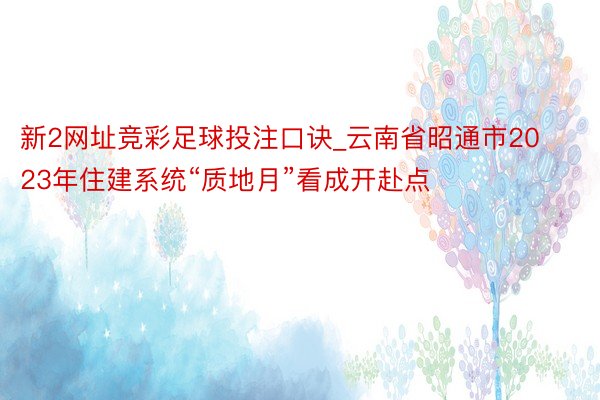 新2网址竞彩足球投注口诀_云南省昭通市2023年住建系统“质地月”看成开赴点